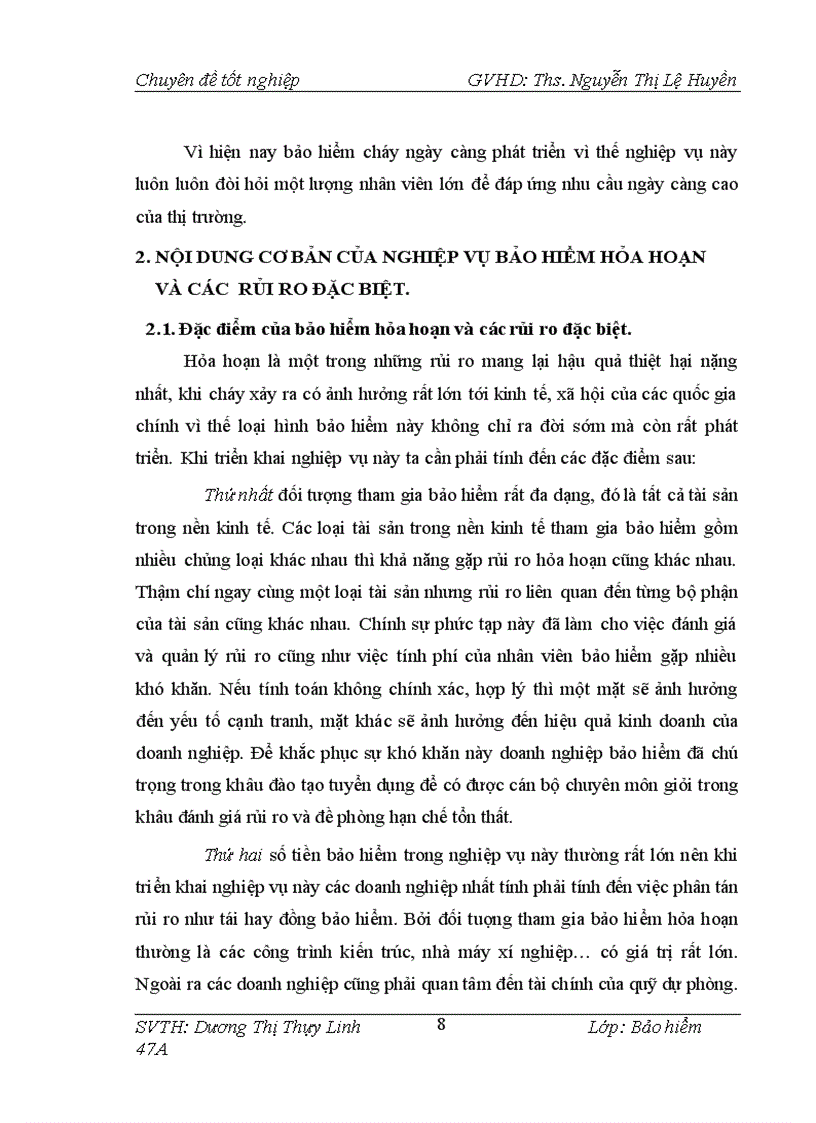 Chuyên đề tốt nghiệp GVHD: Ths. Nguyễn Thị Lệ Huyền

Vì hiện nay bảo hiểm cháy ngày càng phát triển vì thế nghiệp vụ này luôn luôn đòi hỏi một lượng nhân viên lớn để đáp ứng nhu cầu ngày càng cao của thị trường.

2. NỘI DUNG CƠ BẢN CỦA NGHIỆP VỤ BẢO HIỂM HỎA HOẠN VÀ CÁC RỦI RO ĐẶC BIỆT.

2.1. Đặc điểm của bảo hiểm hỏa hoạn và các rủi ro đặc biệt.

Hỏa hoạn là một trong những rủi ro mang lại hậu quả thiệt hại nặng nhất, khi cháy xảy ra có ảnh hưởng rất lớn tới kinh tế, xã hội của các quốc gia chính vì thế loại hình bảo hiểm này không chỉ ra đời sớm mà còn rất phát triển. Khi triển khai nghiệp vụ này ta cần phải tính đến các đặc điểm sau:

Thứ nhất đối tượng tham gia bảo hiểm rất đa dạng, đó là tất cả tài sản trong nền kinh tế. Các loại tài sản trong nền kinh tế tham gia bảo hiểm gồm nhiều chủng loại khác nhau thì khả năng gặp rủi ro hỏa hoạn cũng khác nhau. Thậm chí ngay cùng một loại tài sản nhưng rủi ro liên quan đến từng bộ phận của tài sản cũng khác nhau. Chính sự phức tạp này đã làm cho việc đánh giá và quản lý rủi ro cũng như việc tính phí của nhân viên bảo hiểm gặp nhiều khó khăn. Nếu tính toán không chính xác, hợp lý thì một mặt sẽ ảnh hưởng đến yếu tố cạnh tranh, mặt khác sẽ ảnh hưởng đến hiệu quả kinh doanh của doanh nghiệp. Để khắc phục sự khó khăn này doanh nghiệp bảo hiểm đã chú trọng trong khâu đào tạo tuyển dụng để có được cán bộ chuyên môn giỏi trong khâu đánh giá rủi ro và đề phòng hạn chế tổn thất.

Thứ hai số tiền bảo hiểm trong nghiệp vụ này thường rất lớn nên khi triển khai nghiệp vụ này các doanh nghiệp nhất tính phải tính đến việc phân tán rủi ro như tái hay đồng bảo hiểm. Bởi đối tượng tham gia bảo hiểm hỏa hoạn thường là các công trình kiến trúc, nhà máy xí nghiệp… có giá trị rất lớn. Ngoài ra các doanh nghiệp cũng phải quan tâm đến tài chính của quỹ dự phòng.

SVTH: Dương Thị Thụy Linh 47A 8 Lớp: Bảo hiểm